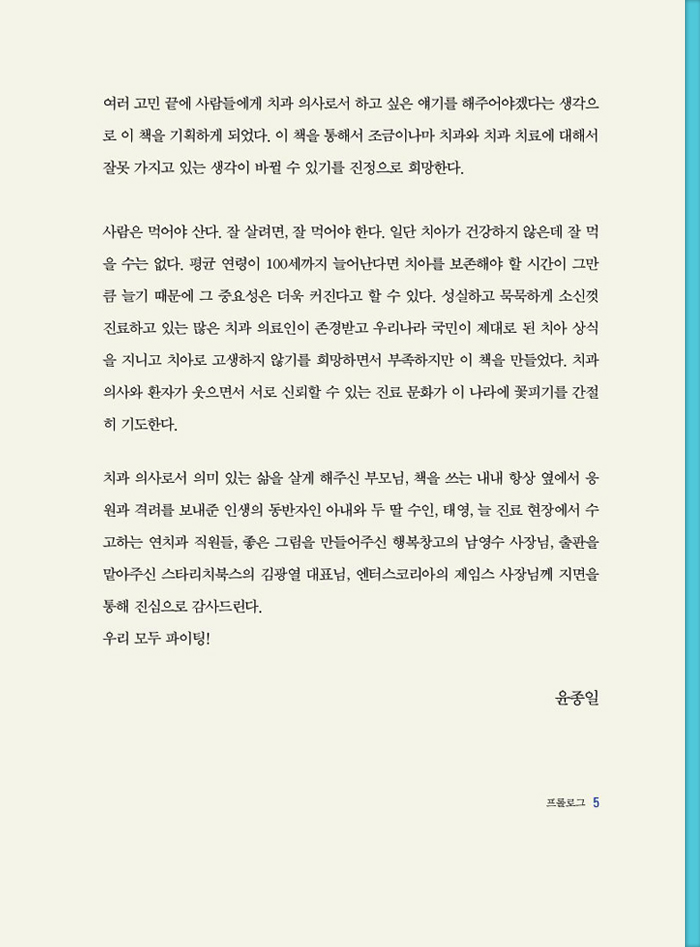 여러 고민 끝에 사람들에게 치과 의사로서 하고 싶은 얘기를 해주어야겠다는 생각으로 이 책을 기획하게 되었다. 이 책을 통해서 조금이나마 치과와 치과 치료에 대해서 잘못 가지고 있는 생각이 바뀔 수 있기를 진정으로 희망한다.

사람은 먹어야 산다. 잘 살려면, 잘 먹어야 한다. 일단 치아가 건강하지 않은데 잘 먹을 수는 없다. 평균 연령이 100세까지 늘어난다면 치아를 보존해야 할 시간이 그만큼 늘기 때문에 그 중요성은 더욱 커진다고 할 수 있다. 성실하고 묵묵하게 소신껏 진료하고 있는 많은 치과 의료인이 존경받고 우리나라 국민이 제대로 된 치아 상식을 지니고 치아로 고생하지 않기를 희망하면서 부족하지만 이 책을 만들었다. 치과 의사와 환자가 웃으면서 서로 신뢰할 수 있는 진료 문화가 이 나라에 꽃피기를 간절히 기도한다.

치과 의사로서 의미 있는 삶을 살게 해주신 부모님, 책을 쓰는 내내 항상 옆에서 응원과 격려를 보내준 인생의 동반자인 아내와 두 딸 수인, 태영, 늘 진료 현장에서 수고하는 연치과 직원들, 좋은 그림을 만들어주신 행복창고의 남영수 사장님, 출판을 맡아주신 스타리치북스의 김광열 대표님, 엔터스코리아의 제임스 사장님께 지면을 통해 진심으로 감사드린다.
우리 모두 파이팅!

윤종일

프롤로그 5